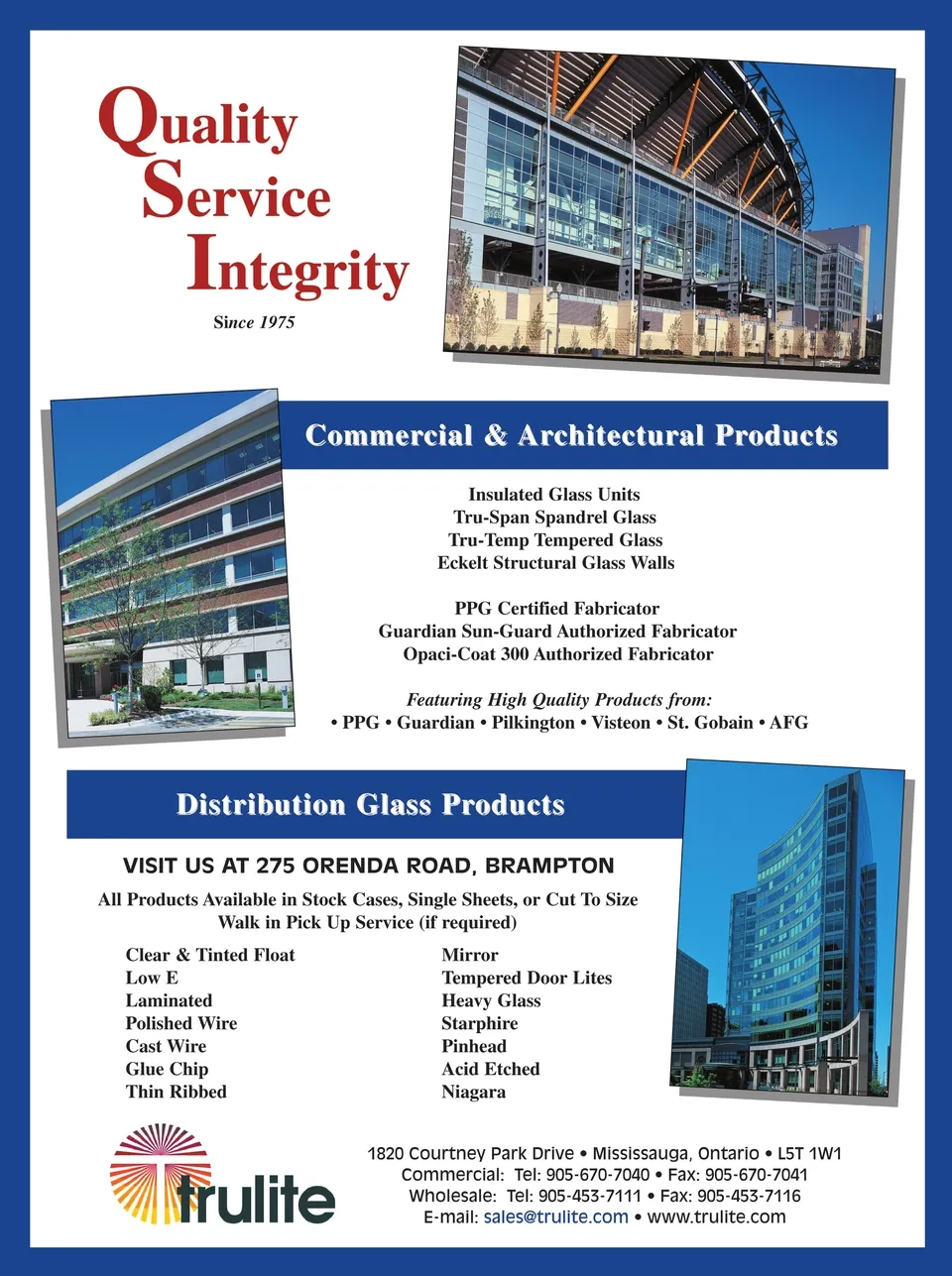 Quality
Service
Integrity
Since 1975

Commercial & Architectural Products

Insulated Glass Units
Tru-Span Spandrel Glass
Tru-Temp Tempered Glass
Eckelt Structural Glass Walls

PPG Certified Fabricator
Guardian Sun-Guard Authorized Fabricator
Opaci-Coat 300 Authorized Fabricator

Featuring High Quality Products from:
• PPG • Guardian • Pilkington • Visteon • St. Gobain • AFG

Distribution Glass Products

VISIT US AT 275 ORENDA ROAD, BRAMPTON

All Products Available in Stock Cases, Single Sheets, or Cut To Size
Walk in Pick Up Service (if required)

Clear & Tinted Float
Low E
Laminated
Polished Wire
Cast Wire
Glue Chip
Thin Ribbed

Mirror
Tempered Door Lites
Heavy Glass
Starphire
Pinhead
Acid Etched
Niagara

trulite

1820 Courtney Park Drive • Mississauga, Ontario • L5T 1W1
Commercial: Tel: 905-670-7040 • Fax: 905-670-7041
Wholesale: Tel: 905-453-7111 • Fax: 905-453-7116
E-mail: sales@trulite.com • www.trulite.com